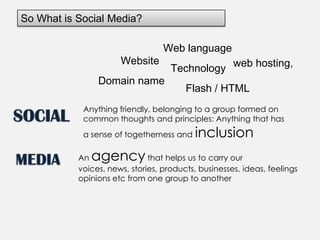 So What is Social Media?

Web language

Website

Technology

web hosting,

Domain name

Flash / HTML

SOCIAL

Anything friendly, belonging to a group formed on common thoughts and principles: Anything that has a sense of togetherness and inclusion

MEDIA

An agency that helps us to carry our voices, news, stories, products, businesses, ideas, feelings opinions etc from one group to another